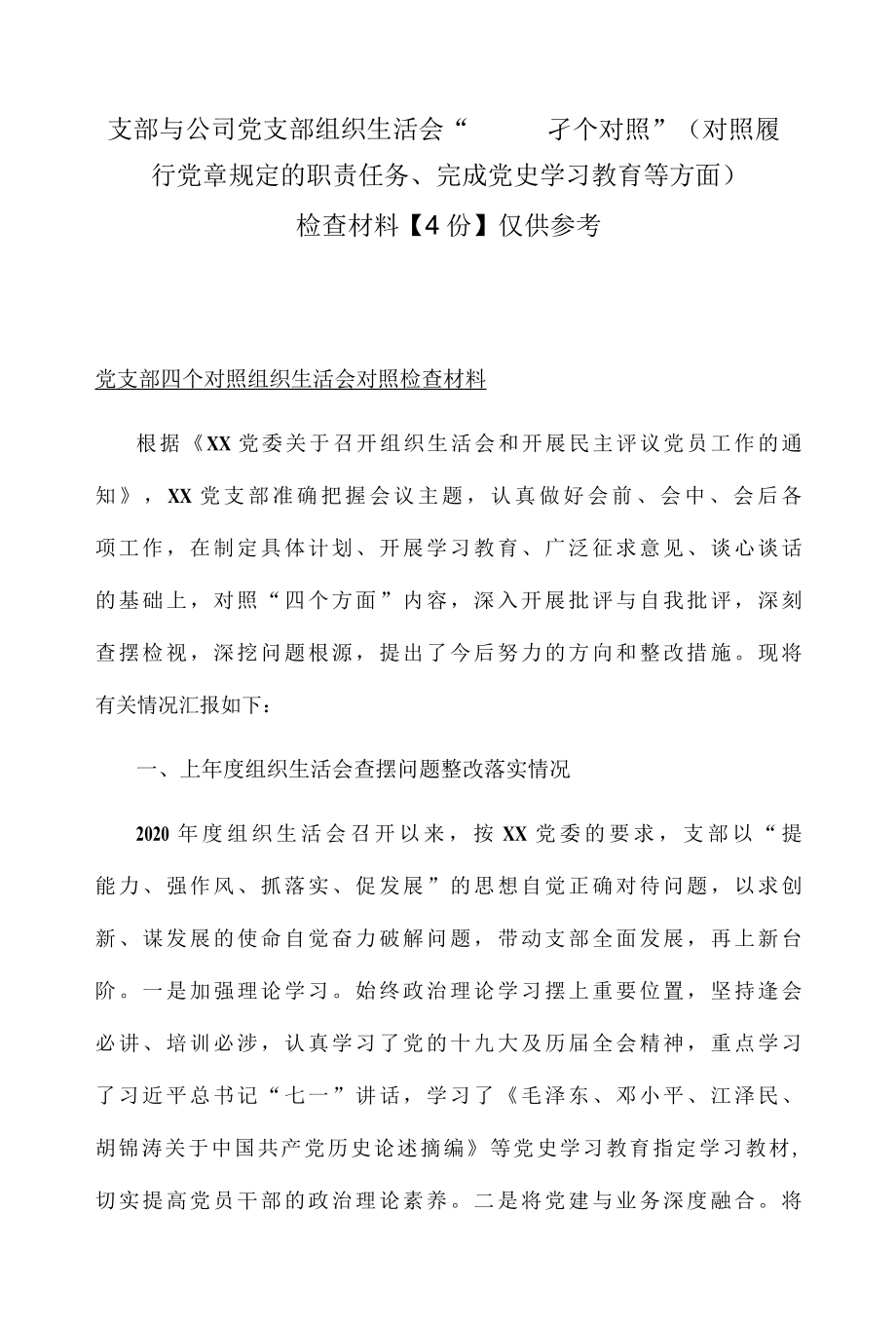 支部与公司党支部组织生活会“　　孑个对照”（对照履行党章规定的职责任务、完成党史学习教育等方面）检查材料【4份】仅供参考

党支部四个对照组织生活会对照检查材料

根据《XX党委关于召开组织生活会和开展民主评议党员工作的通知》，XX党支部准确把握会议主题，认真做好会前、会中、会后各项工作，在制定具体计划、开展学习教育、广泛征求意见、谈心谈话的基础上，对照“四个方面”内容，深入开展批评与自我批评，深刻查摆检视，深挖问题根源，提出了今后努力的方向和整改措施。现将有关情况汇报如下：

一、上年度组织生活会查摆问题整改落实情况

2020年度组织生活会召开以来，按XX党委的要求，支部以“提能力、强作风、抓落实、促发展”的思想自觉正确对待问题，以求创新、谋发展的使命自觉奋力破解问题，带动支部全面发展，再上新台阶。一是加强理论学习。始终政治理论学习摆上重要位置，坚持逢会必讲、培训必涉，认真学习了党的十九大及历届全会精神，重点学习了习近平总书记“七一”讲话，学习了《毛泽东、邓小平、江泽民、胡锦涛关于中国共产党历史论述摘编》等党史学习教育指定学习教材，切实提高党员干部的政治理论素养。二是将党建与业务深度融合。将